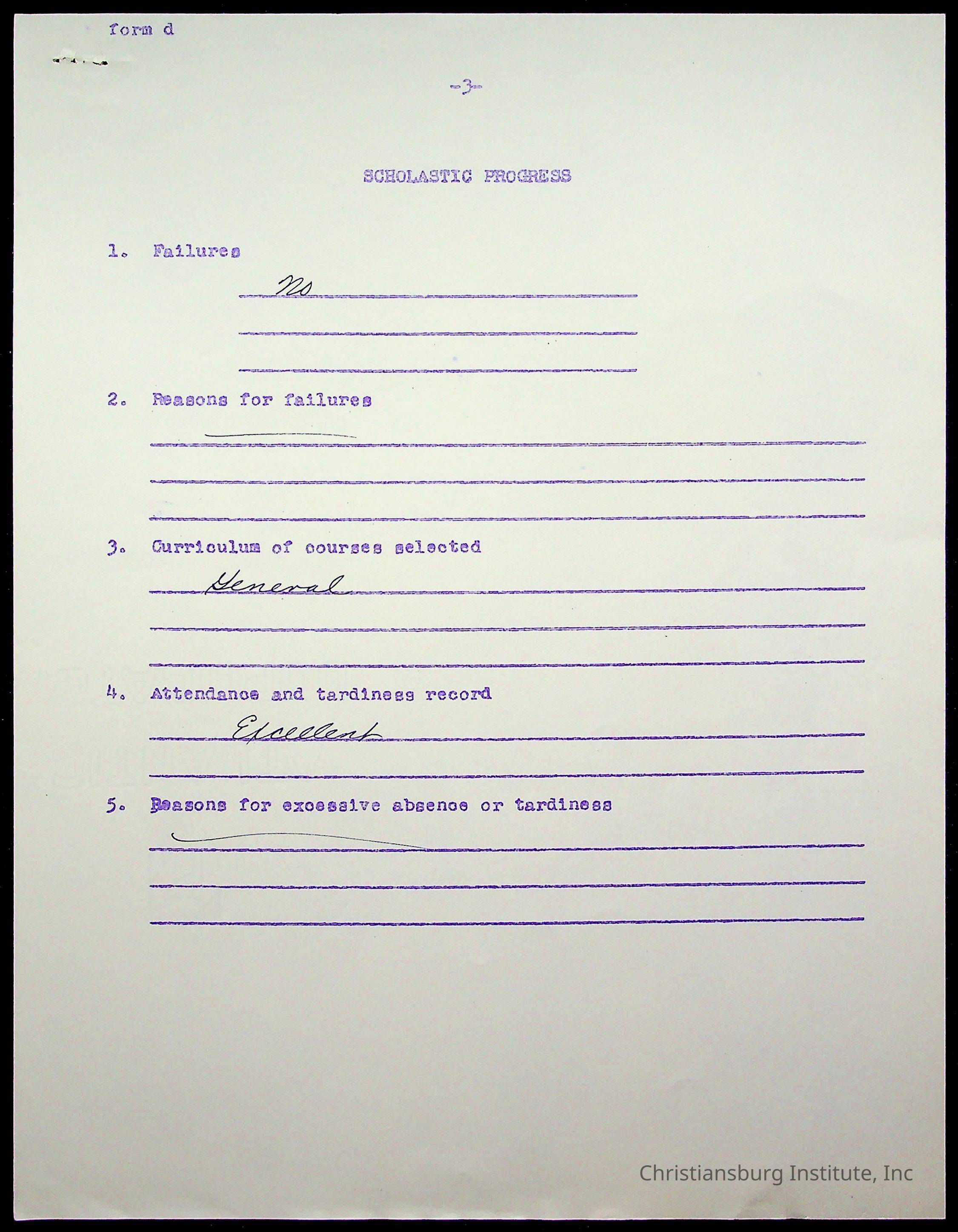 form d

-3-

SCHOLASTIC PROGRESS

1. Failures

No

2. Reasons for failures

3. Curriculum of courses selected

General

4. Attendance and tardiness record

Excellent

5. Reasons for excessive absence or tardiness

Christiansburg Institute, Inc